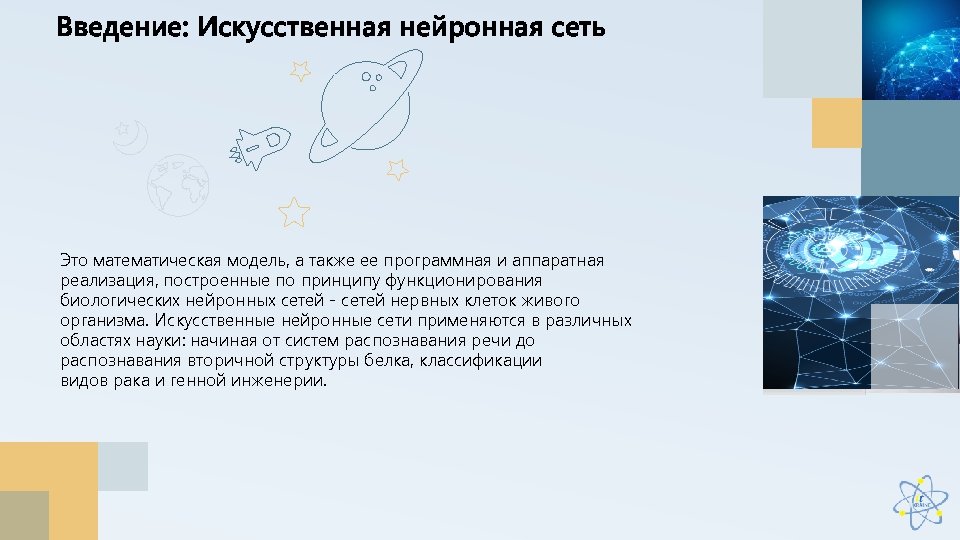 Введение: Искусственная нейронная сеть

Это математическая модель, а также ее программная и аппаратная реализация, построенные по принципу функционирования биологических нейронных сетей - сетей нервных клеток живого организма. Искусственные нейронные сети применяются в различных областях науки: начиная от систем распознавания речи до распознавания вторичной структуры белка, классификации видов рака и генной инженерии.